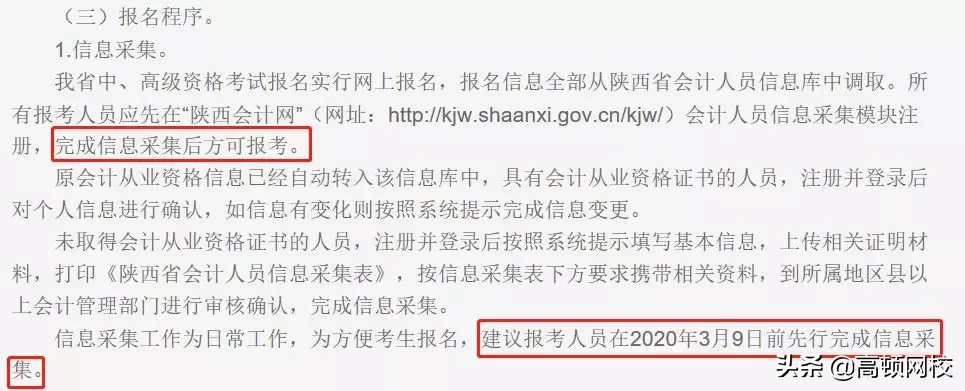 （三）报名程序。

1.信息采集。

我省中、高级资格考试报名实行网上报名，报名信息全部从陕西省会计人员信息库中调取。所有报考人员应先在“陕西会计网”（网址：http://kjw.shaanxi.gov.cn/kjw/）会计人员信息采集模块注册，完成信息采集后方可报考。

原会计从业资格信息已经自动转入该信息库中，具有会计从业资格证书的人员，注册并登录后对个人信息进行确认，如信息有变化则按照系统提示完成信息变更。

未取得会计从业资格证书的人员，注册并登录后按照系统提示填写基本信息，上传相关证明材料，打印《陕西省会计人员信息采集表》，按信息采集表下方要求携带相关资料，到所属地区县以上会计管理部门进行审核确认，完成信息采集。

信息采集工作为日常工作，为方便考生报名，建议报考人员在2020年3月9日前先行完成信息采集。

头条 @高顿网校